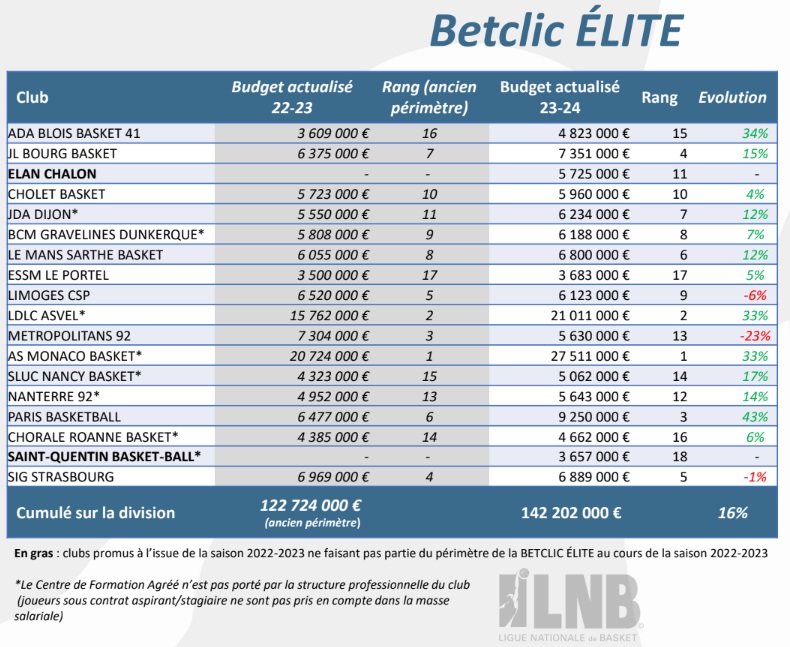 Betclic ÉLITE

| Club | Budget actualisé 22-23 | Rang (ancien périmètre) | Budget actualisé 23-24 | Rang | Evolution |
|---|---|---|---|---|---|
| ADA BLOIS BASKET 41 | 3 609 000 € | 16 | 4 823 000 € | 15 | 34% |
| JL BOURG BASKET | 6 375 000 € | 7 | 7 351 000 € | 4 | 15% |
| ELAN CHALON | - | - | 5 725 000 € | 11 | - |
| CHOLET BASKET | 5 723 000 € | 10 | 5 960 000 € | 10 | 4% |
| JDA DIJON* | 5 550 000 € | 11 | 6 234 000 € | 7 | 12% |
| BCM GRAVELINES DUNKERQUE* | 5 808 000 € | 9 | 6 188 000 € | 8 | 7% |
| LE MANS SARTHE BASKET | 6 055 000 € | 8 | 6 800 000 € | 6 | 12% |
| ESSM LE PORTEL | 3 500 000 € | 17 | 3 683 000 € | 17 | 5% |
| LIMOGES CSP | 6 520 000 € | 5 | 6 123 000 € | 9 | -6% |
| LDLC ASVEL* | 15 762 000 € | 2 | 21 011 000 € | 2 | 33% |
| METROPOLITANS 92 | 7 304 000 € | 3 | 5 630 000 € | 13 | -23% |
| AS MONACO BASKET* | 20 724 000 € | 1 | 27 511 000 € | 1 | 33% |
| SLUC NANCY BASKET* | 4 323 000 € | 15 | 5 062 000 € | 14 | 17% |
| NANTERRE 92* | 4 952 000 € | 13 | 5 643 000 € | 12 | 14% |
| PARIS BASKETBALL | 6 477 000 € | 6 | 9 250 000 € | 3 | 43% |
| CHORALE ROANNE BASKET* | 4 385 000 € | 14 | 4 662 000 € | 16 | 6% |
| SAINT-QUENTIN BASKET-BALL* | - | - | 3 657 000 € | 18 | - |
| SIG STRASBOURG | 6 969 000 € | 4 | 6 889 000 € | 5 | -1% |
| Cumulé sur la division | 122 724 000 € (ancien périmètre) | | 142 202 000 € | | 16% |

En gras : clubs promus à l'issue de la saison 2022-2023 ne faisant pas partie du périmètre de la BETCLIC ÉLITE au cours de la saison 2022-2023

*Le Centre de Formation Agréé n'est pas porté par la structure professionnelle du club (joueurs sous contrat aspirant/stagiaire ne sont pas pris en compte dans la masse salariale)

LNB
LIGUE NATIONALE de BASKET